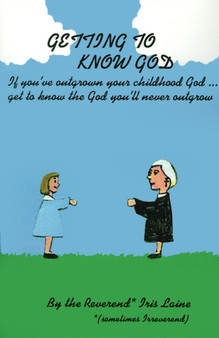 GETTING TO KNOW GOD

If you've outgrown your childhood God ... get to know the God you'll never outgrow

By the Reverend* Iris Laine
*(sometimes Irreverend)